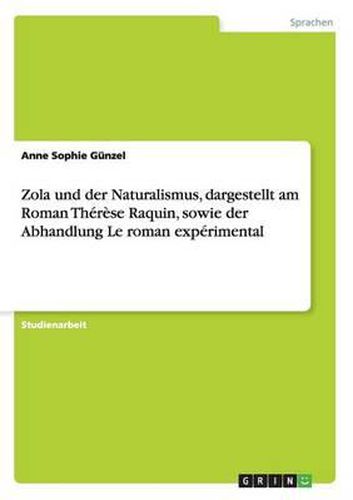 Sprachen

Anne Sophie Günzel

Zola und der Naturalismus, dargestellt am Roman Thérèse Raquin, sowie der Abhandlung Le roman expérimental

Studienarbeit

GRIN